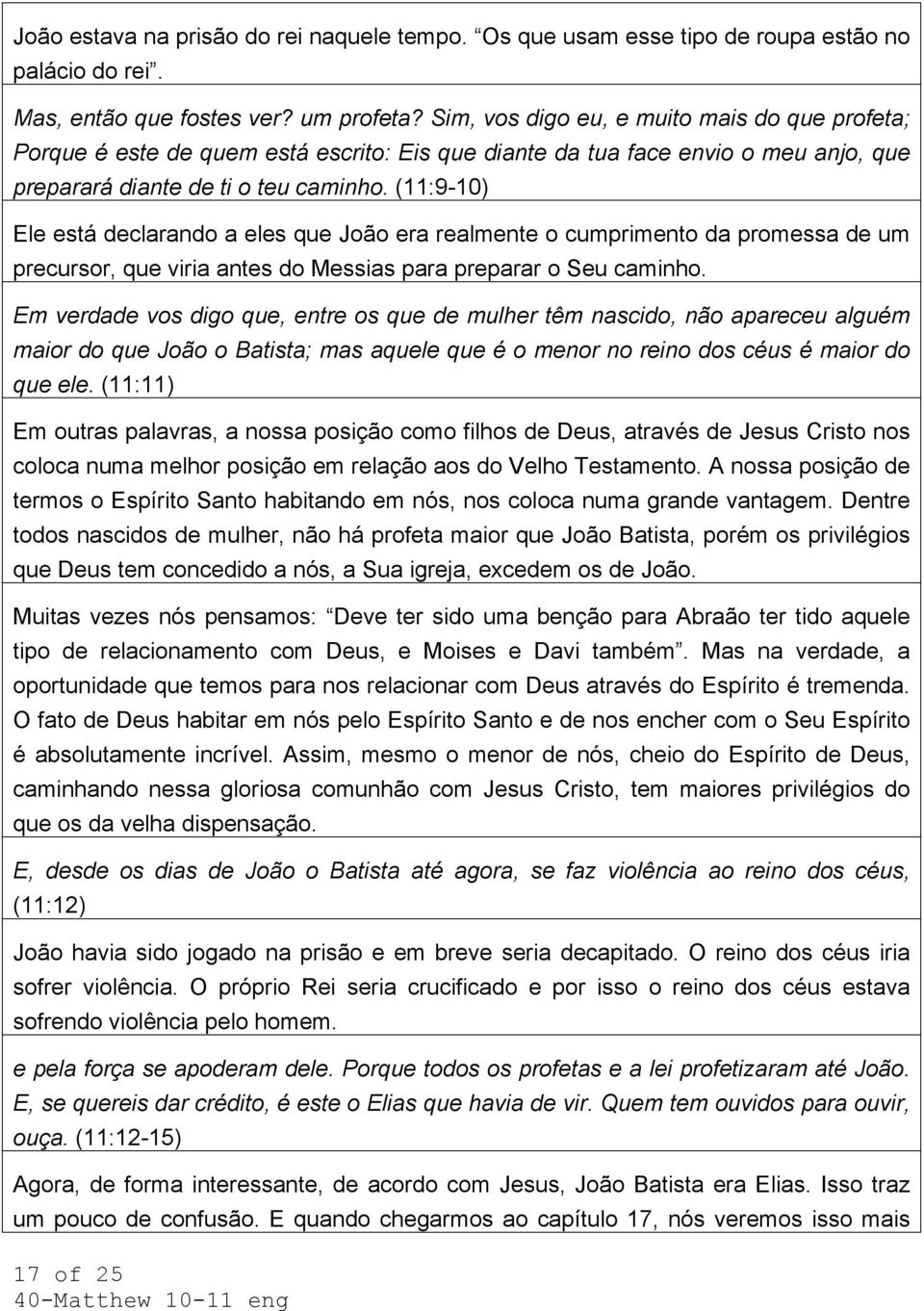 João estava na prisão do rei naquele tempo. “Os que usam esse tipo de roupa estão no palácio do rei”.

Mas, então que fostes ver? um profeta? Sim, vos digo eu, e muito mais do que profeta; Porque é este de quem está escrito: Eis que diante da tua face envio o meu anjo, que preparará diante de ti o teu caminho. (11:9-10)

Ele está declarando a eles que João era realmente o cumprimento da promessa de um precursor, que viria antes do Messias para preparar o Seu caminho.

Em verdade vos digo que, entre os que de mulher têm nascido, não apareceu alguém maior do que João o Batista; mas aquele que é o menor no reino dos céus é maior do que ele. (11:11)

Em outras palavras, a nossa posição como filhos de Deus, através de Jesus Cristo nos coloca numa melhor posição em relação aos do Velho Testamento. A nossa posição de termos o Espírito Santo habitando em nós, nos coloca numa grande vantagem. Dentre todos nascidos de mulher, não há profeta maior que João Batista, porém os privilégios que Deus tem concedido a nós, a Sua igreja, excedem os de João.

Muitas vezes nós pensamos: “Deve ter sido uma benção para Abraão ter tido aquele tipo de relacionamento com Deus, e Moises e Davi também”. Mas na verdade, a oportunidade que temos para nos relacionar com Deus através do Espírito é tremenda. O fato de Deus habitar em nós pelo Espírito Santo e de nos encher com o Seu Espírito é absolutamente incrível. Assim, mesmo o menor de nós, cheio do Espírito de Deus, caminhando nessa gloriosa comunhão com Jesus Cristo, tem maiores privilégios do que os da velha dispensação.

E, desde os dias de João o Batista até agora, se faz violência ao reino dos céus, (11:12)

João havia sido jogado na prisão e em breve seria decapitado. O reino dos céus iria sofrer violência. O próprio Rei seria crucificado e por isso o reino dos céus estava sofrendo violência pelo homem.

e pela força se apoderam dele. Porque todos os profetas e a lei profetizaram até João. E, se quereis dar crédito, é este o Elias que havia de vir. Quem tem ouvidos para ouvir, ouça. (11:12-15)

Agora, de forma interessante, de acordo com Jesus, João Batista era Elias. Isso traz um pouco de confusão. E quando chegarmos ao capítulo 17, nós veremos isso mais

17 of 25
40-Matthew 10-11 eng